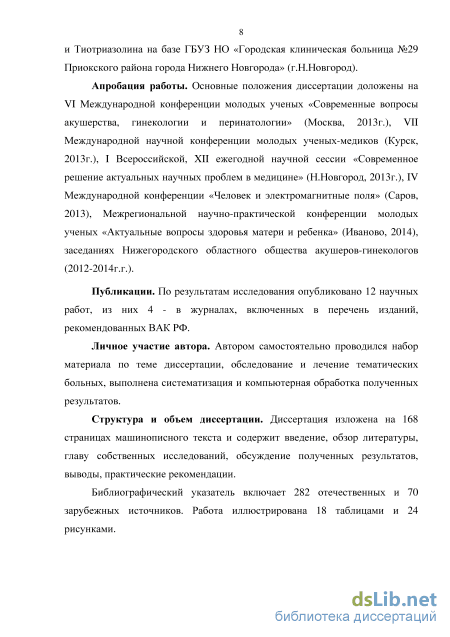 8

и Тиотриазолина на базе ГБУЗ НО «Городская клиническая больница №29 Приокского района города Нижнего Новгорода» (г.Н.Новгород).

Апробация работы. Основные положения диссертации доложены на VI Международной конференции молодых ученых «Современные вопросы акушерства, гинекологии и перинатологии» (Москва, 2013г.), VII Международной научной конференции молодых ученых-медиков (Курск, 2013г.), I Всероссийской, XII ежегодной научной сессии «Современное решение актуальных научных проблем в медицине» (Н.Новгород, 2013г.), IV Международной конференции «Человек и электромагнитные поля» (Саров, 2013), Межрегиональной научно-практической конференции молодых ученых «Актуальные вопросы здоровья матери и ребенка» (Иваново, 2014), заседаниях Нижегородского областного общества акушеров-гинекологов (2012-2014г.г.).

Публикации. По результатам исследования опубликовано 12 научных работ, из них 4 - в журналах, включенных в перечень изданий, рекомендованных ВАК РФ.

Личное участие автора. Автором самостоятельно проводился набор материала по теме диссертации, обследование и лечение тематических больных, выполнена систематизация и компьютерная обработка полученных результатов.

Структура и объем диссертации. Диссертация изложена на 168 страницах машинописного текста и содержит введение, обзор литературы, главу собственных исследований, обсуждение полученных результатов, выводы, практические рекомендации.

Библиографический указатель включает 282 отечественных и 70 зарубежных источников. Работа иллюстрирована 18 таблицами и 24 рисунками.

dsLib.net
библиотека диссертаций